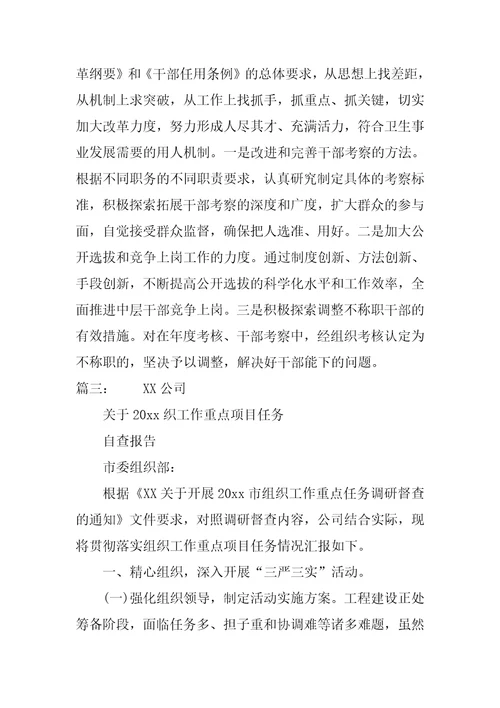 革纲要》和《干部任用条例》的总体要求，从思想上找差距，从机制上求突破，从工作上找抓手，抓重点、抓关键，切实加大改革力度，努力形成人尽其才、充满活力，符合卫生事业发展需要的用人机制。一是改进和完善干部考察的方法。根据不同职务的不同职责要求，认真研究制定具体的考察标准，积极探索拓展干部考察的深度和广度，扩大群众的参与面，自觉接受群众监督，确保把人选准、用好。二是加大公开选拔和竞争上岗工作的力度。通过制度创新、方法创新、手段创新，不断提高公开选拔的科学化水平和工作效率，全面推进中层干部竞争上岗。三是积极探索调整不称职干部的有效措施。对在年度考核、干部考察中，经组织考核认定为不称职的，坚决予以调整，解决好干部能下的问题。

篇三：　　XX 公司

关于 20xx 织工作重点项目任务

自查报告

市委组织部：

根据《XX 关于开展 20xx 市组织工作重点任务调研督查的通知》文件要求，对照调研督查内容，公司结合实际，现将贯彻落实组织工作重点项目任务情况汇报如下。

一、精心组织，深入开展“三严三实”活动。

(一)强化组织领导，制定活动实施方案。工程建设正处筹备阶段，面临任务多、担子重和协调难等诸多难题，虽然